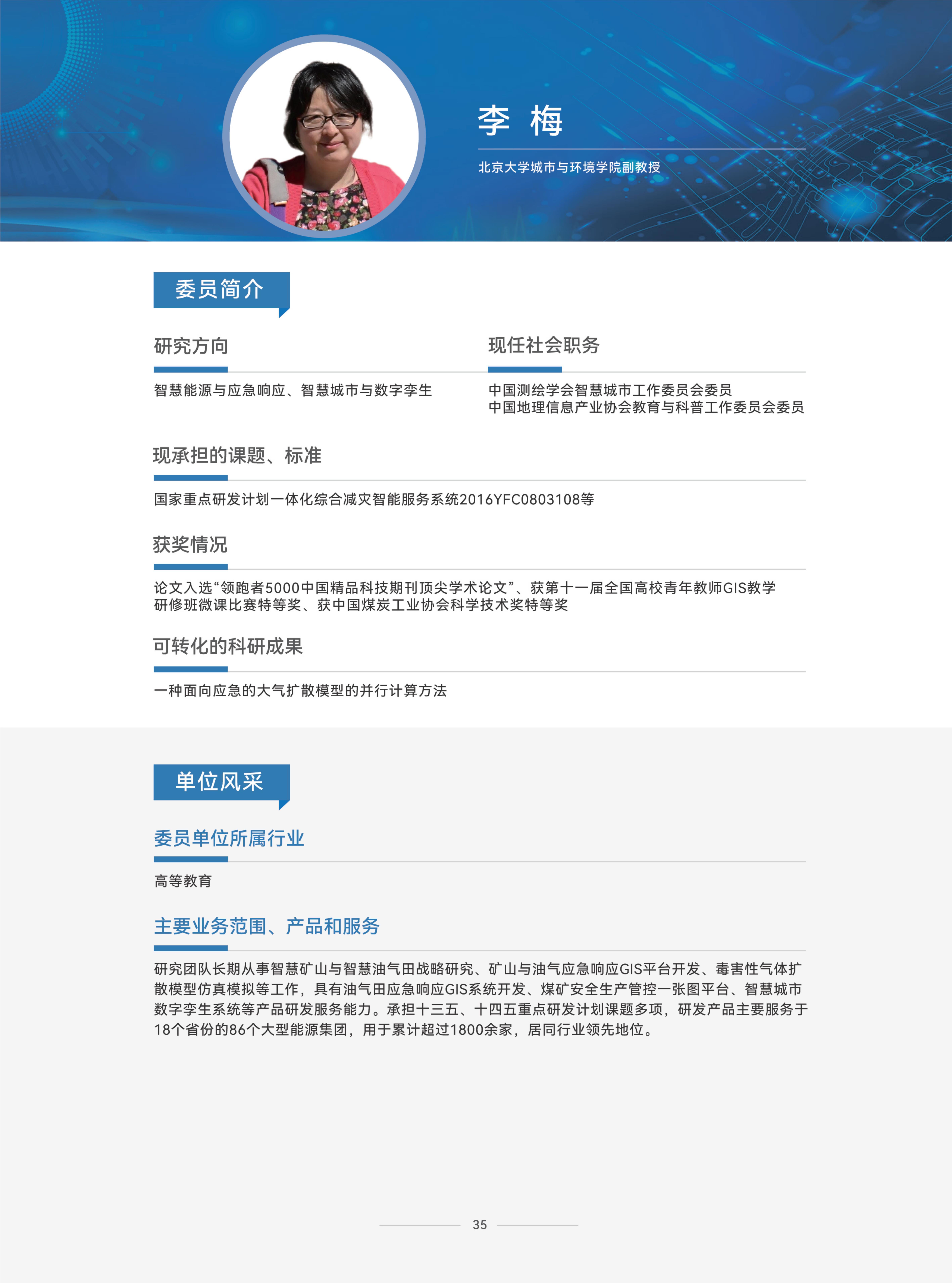 李 梅

北京大学城市与环境学院副教授

委员简介

研究方向

智慧能源与应急响应、智慧城市与数字孪生

现任社会职务

中国测绘学会智慧城市工作委员会委员
中国地理信息产业协会教育与科普工作委员会委员

现承担的课题、标准

国家重点研发计划一体化综合减灾智能服务系统2016YFC0803108等

获奖情况

论文入选“领跑者5000中国精品科技期刊顶尖学术论文”、获第十一届全国高校青年教师GIS教学研修班微课比赛特等奖、获中国煤炭工业协会科学技术奖特等奖

可转化的科研成果

一种面向应急的大气扩散模型的并行计算方法

单位风采

委员单位所属行业

高等教育

主要业务范围、产品和服务

研究团队长期从事智慧矿山与智慧油气田战略研究、矿山与油气应急响应GIS平台开发、毒害性气体扩散模型仿真模拟等工作，具有油气田应急响应GIS系统开发、煤矿安全生产管控一张图平台、智慧城市数字孪生系统等产品研发服务能力。承担十三五、十四五重点研发计划课题多项，研发产品主要服务于18个省份的86个大型能源集团，用于累计超过1800余家，居同行业领先地位。

35